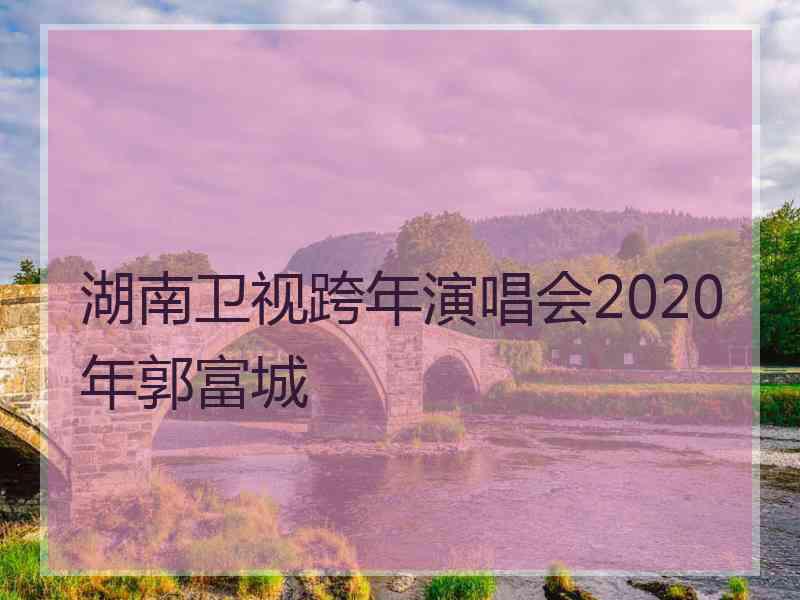 湖南卫视跨年演唱会2020年郭富城